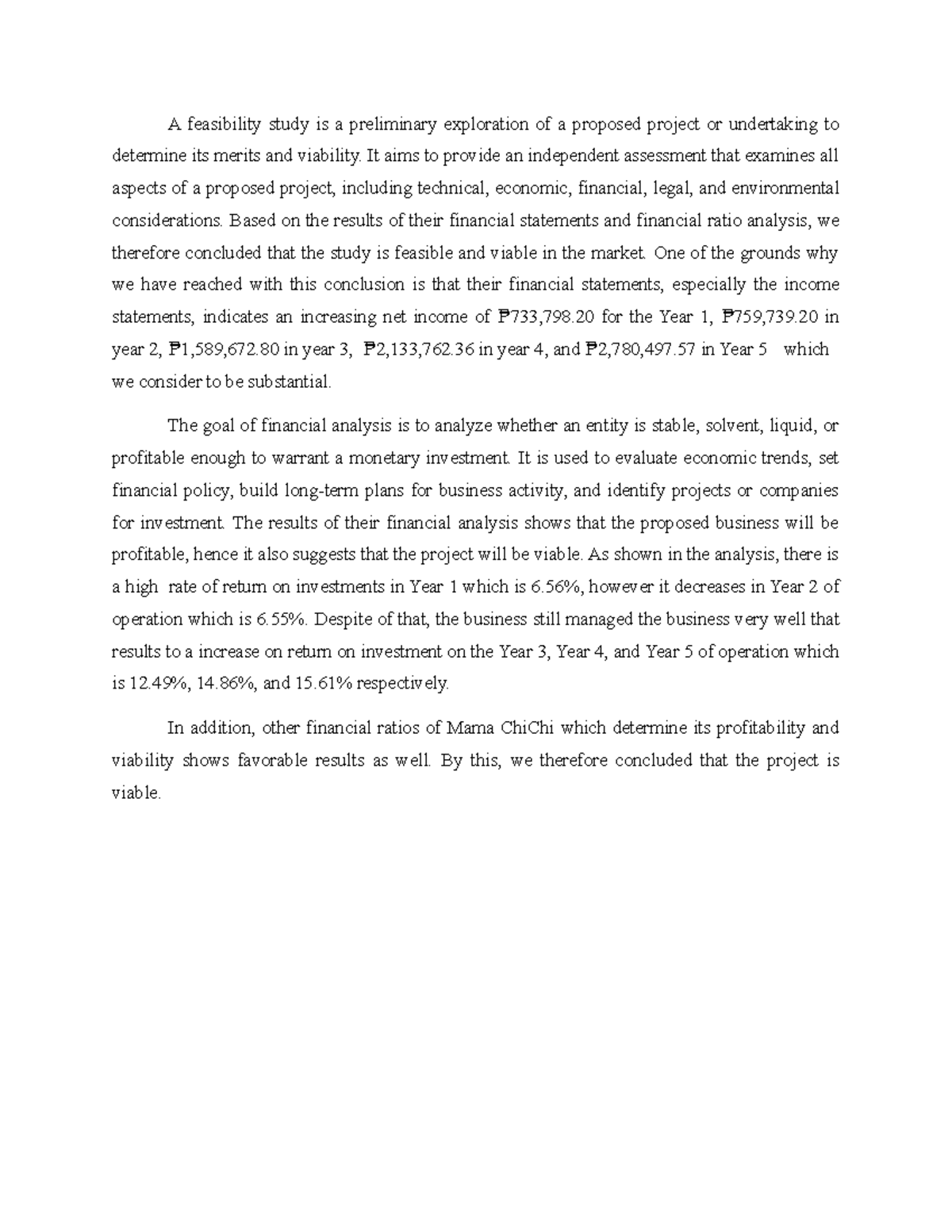 A feasibility study is a preliminary exploration of a proposed project or undertaking to determine its merits and viability. It aims to provide an independent assessment that examines all aspects of a proposed project, including technical, economic, financial, legal, and environmental considerations. Based on the results of their financial statements and financial ratio analysis, we therefore concluded that the study is feasible and viable in the market. One of the grounds why we have reached with this conclusion is that their financial statements, especially the income statements, indicates an increasing net income of ₱733,798.20 for the Year 1, ₱759,739.20 in year 2, ₱1,589,672.80 in year 3, ₱2,133,762.36 in year 4, and ₱2,780,497.57 in Year 5 which we consider to be substantial.

The goal of financial analysis is to analyze whether an entity is stable, solvent, liquid, or profitable enough to warrant a monetary investment. It is used to evaluate economic trends, set financial policy, build long-term plans for business activity, and identify projects or companies for investment. The results of their financial analysis shows that the proposed business will be profitable, hence it also suggests that the project will be viable. As shown in the analysis, there is a high rate of return on investments in Year 1 which is 6.56%, however it decreases in Year 2 of operation which is 6.55%. Despite of that, the business still managed the business very well that results to a increase on return on investment on the Year 3, Year 4, and Year 5 of operation which is 12.49%, 14.86%, and 15.61% respectively.

In addition, other financial ratios of Mama ChiChi which determine its profitability and viability shows favorable results as well. By this, we therefore concluded that the project is viable.